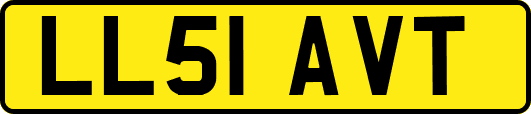 LL51 AVT